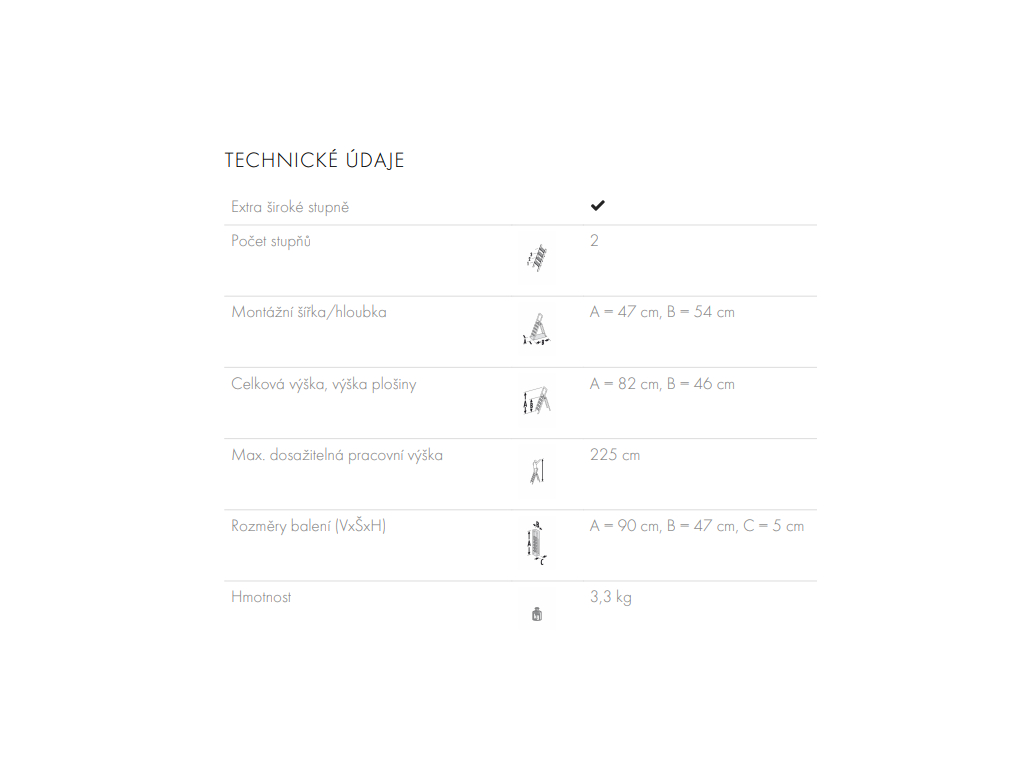 TECHNICKÉ ÚDAJE

| | |
|---|---|
| Extra široké stupně | ✔ |
| Počet stupňů | 2 |
| Montážní šířka/hloubka | A = 47 cm, B = 54 cm |
| Celková výška, výška plošiny | A = 82 cm, B = 46 cm |
| Max. dosažitelná pracovní výška | 225 cm |
| Rozměry balení (VxŠxH) | A = 90 cm, B = 47 cm, C = 5 cm |
| Hmotnost | 3,3 kg |